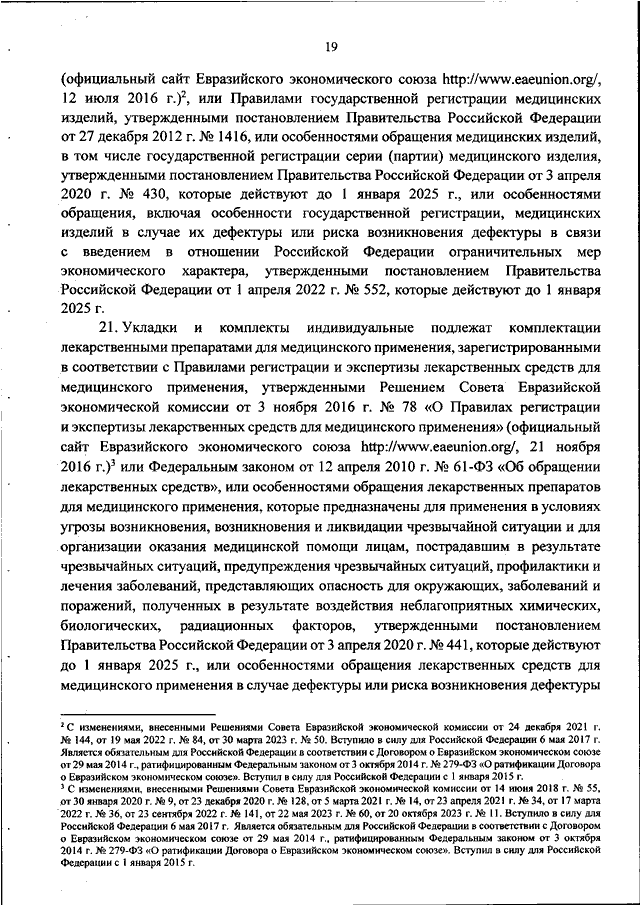 19

(официальный сайт Евразийского экономического союза http://www.eaeunion.org/, 12 июля 2016 г.)$^2$, или Правилами государственной регистрации медицинских изделий, утвержденными постановлением Правительства Российской Федерации от 27 декабря 2012 г. № 1416, или особенностями обращения медицинских изделий, в том числе государственной регистрации серии (партии) медицинского изделия, утвержденными постановлением Правительства Российской Федерации от 3 апреля 2020 г. № 430, которые действуют до 1 января 2025 г., или особенностями обращения, включая особенности государственной регистрации, медицинских изделий в случае их дефектуры или риска возникновения дефектуры в связи с введением в отношении Российской Федерации ограничительных мер экономического характера, утвержденными постановлением Правительства Российской Федерации от 1 апреля 2022 г. № 552, которые действуют до 1 января 2025 г.

21. Укладки и комплекты индивидуальные подлежат комплектации лекарственными препаратами для медицинского применения, зарегистрированными в соответствии с Правилами регистрации и экспертизы лекарственных средств для медицинского применения, утвержденными Решением Совета Евразийской экономической комиссии от 3 ноября 2016 г. № 78 «О Правилах регистрации и экспертизы лекарственных средств для медицинского применения» (официальный сайт Евразийского экономического союза http://www.eaeunion.org/, 21 ноября 2016 г.)$^3$ или Федеральным законом от 12 апреля 2010 г. № 61-ФЗ «Об обращении лекарственных средств», или особенностями обращения лекарственных препаратов для медицинского применения, которые предназначены для применения в условиях угрозы возникновения, возникновения и ликвидации чрезвычайной ситуации и для организации оказания медицинской помощи лицам, пострадавшим в результате чрезвычайных ситуаций, предупреждения чрезвычайных ситуаций, профилактики и лечения заболеваний, представляющих опасность для окружающих, заболеваний и поражений, полученных в результате воздействия неблагоприятных химических, биологических, радиационных факторов, утвержденными постановлением Правительства Российской Федерации от 3 апреля 2020 г. № 441, которые действуют до 1 января 2025 г., или особенностями обращения лекарственных средств для медицинского применения в случае дефектуры или риска возникновения дефектуры

$^2$ С изменениями, внесенными Решениями Совета Евразийской экономической комиссии от 24 декабря 2021 г. № 144, от 19 мая 2022 г. № 84, от 30 марта 2023 г. № 50. Вступило в силу для Российской Федерации 6 мая 2017 г. Является обязательным для Российской Федерации в соответствии с Договором о Евразийском экономическом союзе от 29 мая 2014 г., ратифицированным Федеральным законом от 3 октября 2014 г. № 279-ФЗ «О ратификации Договора о Евразийском экономическом союзе». Вступил в силу для Российской Федерации с 1 января 2015 г.
$^3$ С изменениями, внесенными Решениями Совета Евразийской экономической комиссии от 14 июня 2018 г. № 55, от 30 января 2020 г. № 9, от 23 декабря 2020 г. № 128, от 5 марта 2021 г. № 14, от 23 апреля 2021 г. № 34, от 17 марта 2022 г. № 36, от 23 сентября 2022 г. № 141, от 22 мая 2023 г. № 60, от 20 октября 2023 г. № 11. Вступило в силу для Российской Федерации 6 мая 2017 г. Является обязательным для Российской Федерации в соответствии с Договором о Евразийском экономическом союзе от 29 мая 2014 г., ратифицированным Федеральным законом от 3 октября 2014 г. № 279-ФЗ «О ратификации Договора о Евразийском экономическом союзе». Вступил в силу для Российской Федерации с 1 января 2015 г.